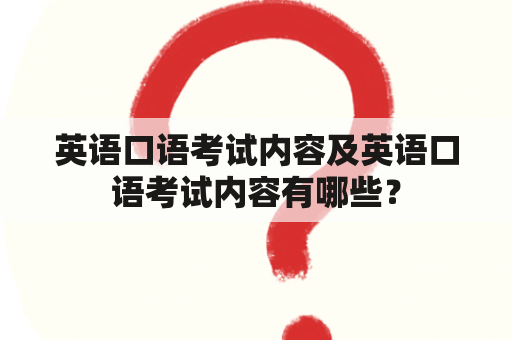 英语口语考试内容及英语口语考试内容有哪些？